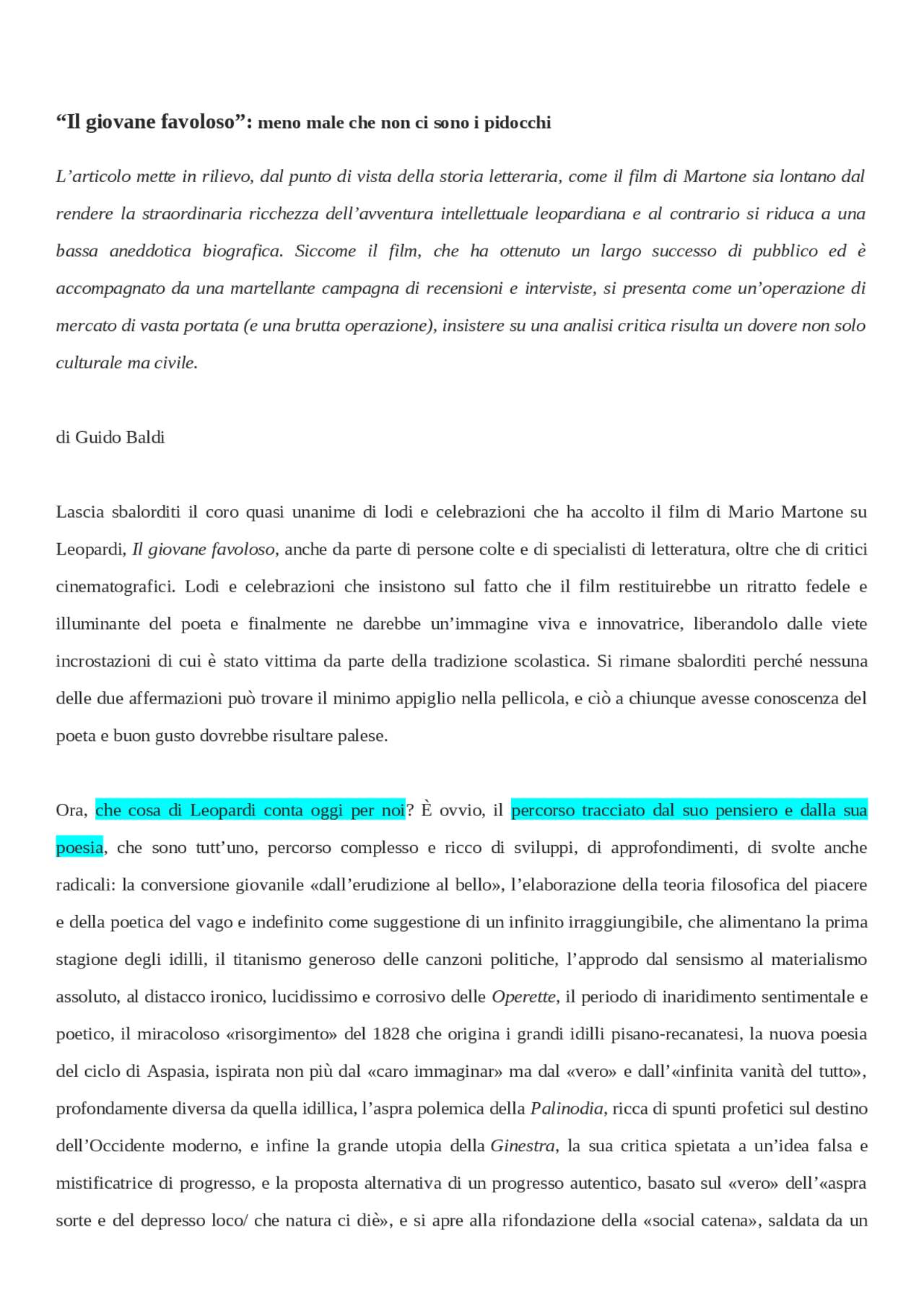 “Il giovane favoloso”: meno male che non ci sono i pidocchi

L’articolo mette in rilievo, dal punto di vista della storia letteraria, come il film di Martone sia lontano dal rendere la straordinaria ricchezza dell’avventura intellettuale leopardiana e al contrario si riduca a una bassa aneddotica biografica. Siccome il film, che ha ottenuto un largo successo di pubblico ed è accompagnato da una martellante campagna di recensioni e interviste, si presenta come un’operazione di mercato di vasta portata (e una brutta operazione), insistere su una analisi critica risulta un dovere non solo culturale ma civile.

di Guido Baldi

Lascia sbalorditi il coro quasi unanime di lodi e celebrazioni che ha accolto il film di Mario Martone su Leopardi, Il giovane favoloso, anche da parte di persone colte e di specialisti di letteratura, oltre che di critici cinematografici. Lodi e celebrazioni che insistono sul fatto che il film restituirebbe un ritratto fedele e illuminante del poeta e finalmente ne darebbe un’immagine viva e innovatrice, liberandolo dalle viete incrostazioni di cui è stato vittima da parte della tradizione scolastica. Si rimane sbalorditi perché nessuna delle due affermazioni può trovare il minimo appiglio nella pellicola, e ciò a chiunque avesse conoscenza del poeta e buon gusto dovrebbe risultare palese.

Ora, che cosa di Leopardi conta oggi per noi? È ovvio, il percorso tracciato dal suo pensiero e dalla sua poesia, che sono tutt’uno, percorso complesso e ricco di sviluppi, di approfondimenti, di svolte anche radicali: la conversione giovanile «dall’erudizione al bello», l’elaborazione della teoria filosofica del piacere e della poetica del vago e indefinito come suggestione di un infinito irraggiungibile, che alimentano la prima stagione degli idilli, il titanismo generoso delle canzoni politiche, l’approdo dal sensismo al materialismo assoluto, al distacco ironico, lucidissimo e corrosivo delle Operette, il periodo di inaridimento sentimentale e poetico, il miracoloso «risorgimento» del 1828 che origina i grandi idilli pisano-recanatesi, la nuova poesia del ciclo di Aspasia, ispirata non più dal «caro immaginar» ma dal «vero» e dall’«infinita vanità del tutto», profondamente diversa da quella idillica, l’aspra polemica della Palinodia, ricca di spunti profetici sul destino dell’Occidente moderno, e infine la grande utopia della Ginestra, la sua critica spietata a un’idea falsa e mistificatrice di progresso, e la proposta alternativa di un progresso autentico, basato sul «vero» dell’«aspra sorte e del depresso loco/ che natura ci diè», e si apre alla rifondazione della «social catena», saldata da un